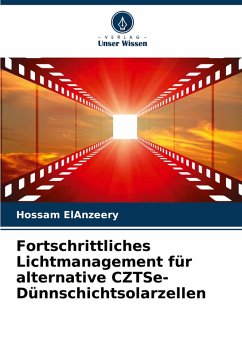 - VERLAG -
Unser Wissen

Hossam ElAnzeery

Fortschrittliches Lichtmanagement für alternative CZTSe-Dünnschichtsolarzellen